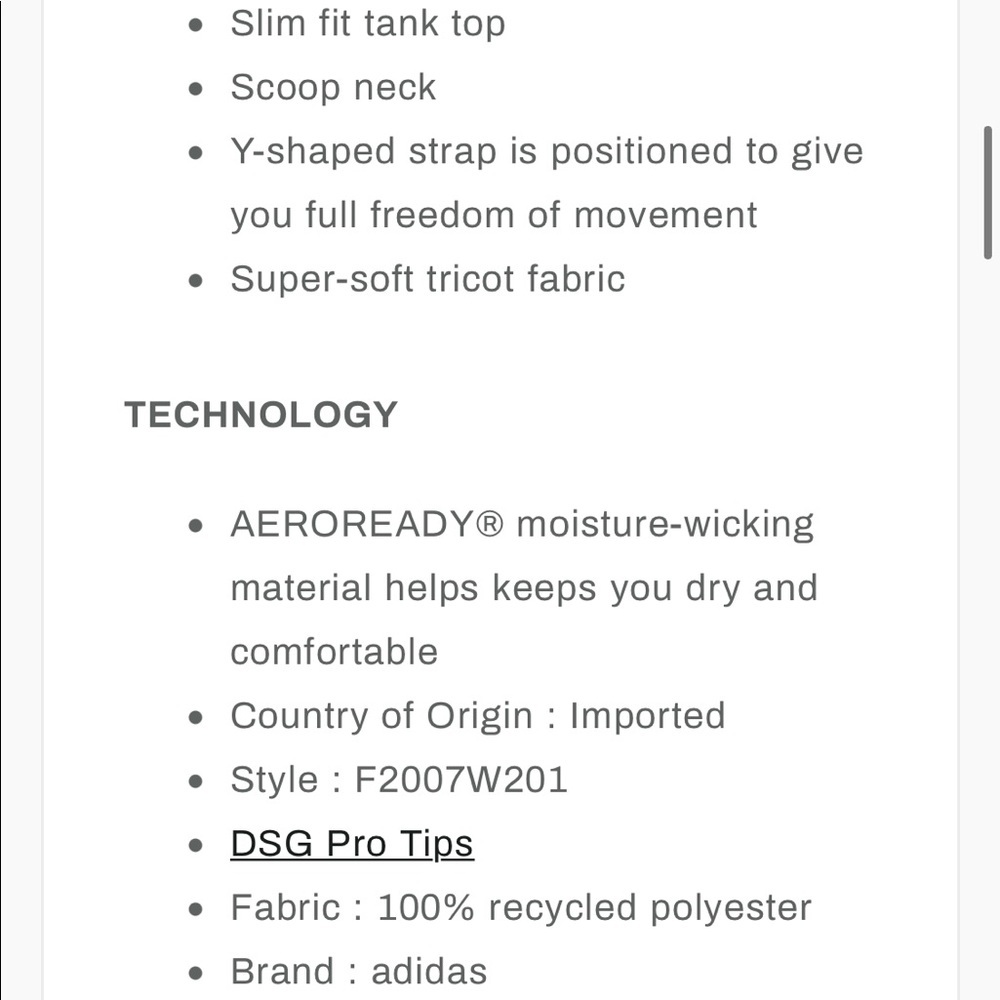 - Slim fit tank top
- Scoop neck
- Y-shaped strap is positioned to give you full freedom of movement
- Super-soft tricot fabric

TECHNOLOGY

- AEROREADY® moisture-wicking material helps keeps you dry and comfortable
- Country of Origin : Imported
- Style : F2007W201
- DSG Pro Tips
- Fabric : 100% recycled polyester
- Brand : adidas